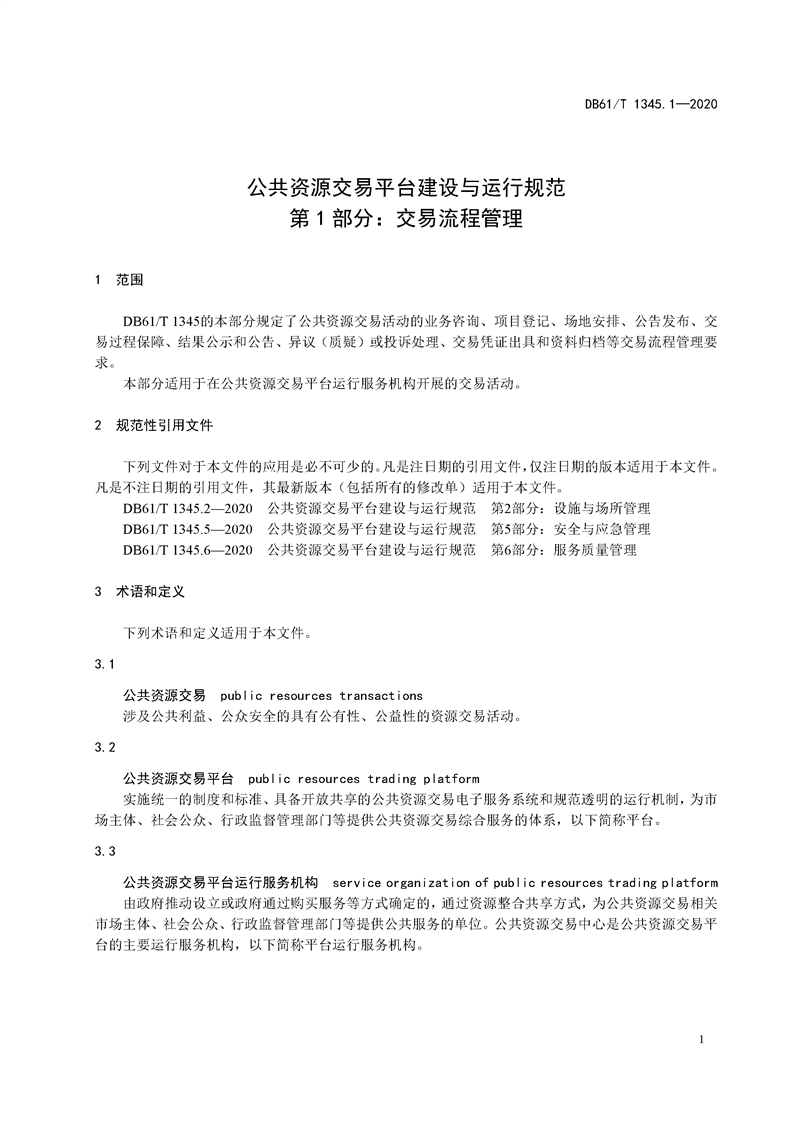 DB61/T 1345.1—2020

公共资源交易平台建设与运行规范
第 1 部分：交易流程管理

1 范围

DB61/T 1345的本部分规定了公共资源交易活动的业务咨询、项目登记、场地安排、公告发布、交易过程保障、结果公示和公告、异议（质疑）或投诉处理、交易凭证出具和资料归档等交易流程管理要求。

本部分适用于在公共资源交易平台运行服务机构开展的交易活动。

2 规范性引用文件

下列文件对于本文件的应用是必不可少的。凡是注日期的引用文件，仅注日期的版本适用于本文件。凡是不注日期的引用文件，其最新版本（包括所有的修改单）适用于本文件。

DB61/T 1345.2—2020 公共资源交易平台建设与运行规范 第2部分：设施与场所管理

DB61/T 1345.5—2020 公共资源交易平台建设与运行规范 第5部分：安全与应急管理

DB61/T 1345.6—2020 公共资源交易平台建设与运行规范 第6部分：服务质量管理

3 术语和定义

下列术语和定义适用于本文件。

3.1

公共资源交易 public resources transactions

涉及公共利益、公众安全的具有公有性、公益性的资源交易活动。

3.2

公共资源交易平台 public resources trading platform

实施统一的制度和标准、具备开放共享的公共资源交易电子服务系统和规范透明的运行机制，为市场主体、社会公众、行政监督管理部门等提供公共资源交易综合服务的体系，以下简称平台。

3.3

公共资源交易平台运行服务机构 service organization of public resources trading platform

由政府推动设立或政府通过购买服务等方式确定的，通过资源整合共享方式，为公共资源交易相关市场主体、社会公众、行政监督管理部门等提供公共服务的单位。公共资源交易中心是公共资源交易平台的主要运行服务机构，以下简称平台运行服务机构。

1